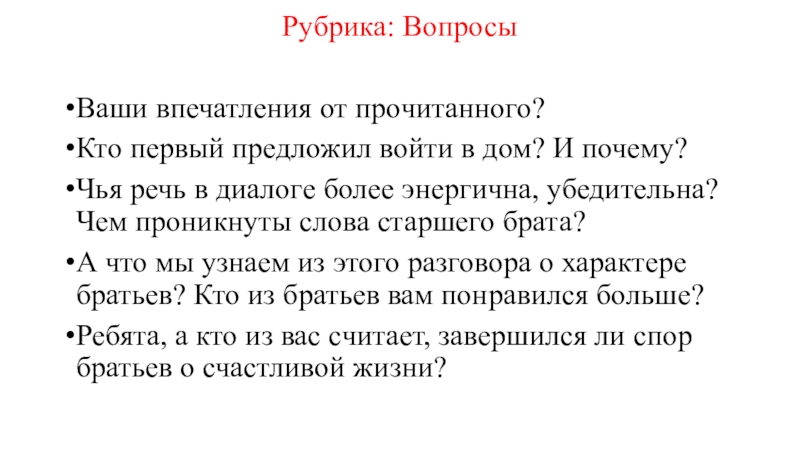 Рубрика: Вопросы

•Ваши впечатления от прочитанного?

•Кто первый предложил войти в дом? И почему?

•Чья речь в диалоге более энергична, убедительна? Чем проникнуты слова старшего брата?

•А что мы узнаем из этого разговора о характере братьев? Кто из братьев вам понравился больше?

•Ребята, а кто из вас считает, завершился ли спор братьев о счастливой жизни?